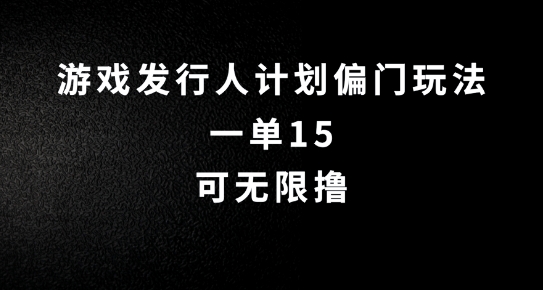 游戏发行人计划偏门玩法
一单15
可无限撸